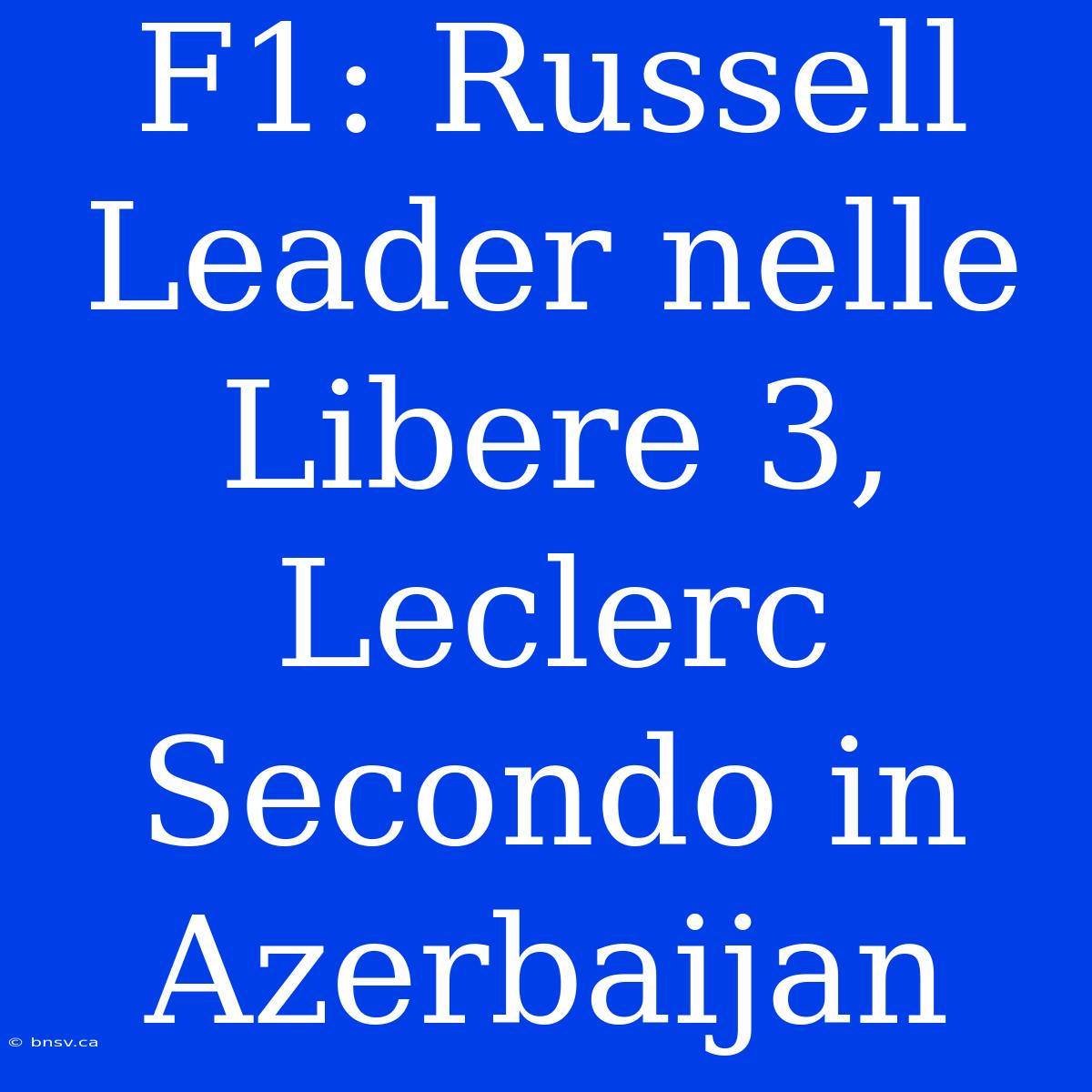 F1: Russell Leader nelle Libere 3, Leclerc Secondo in Azerbaijan

© bnsv.ca